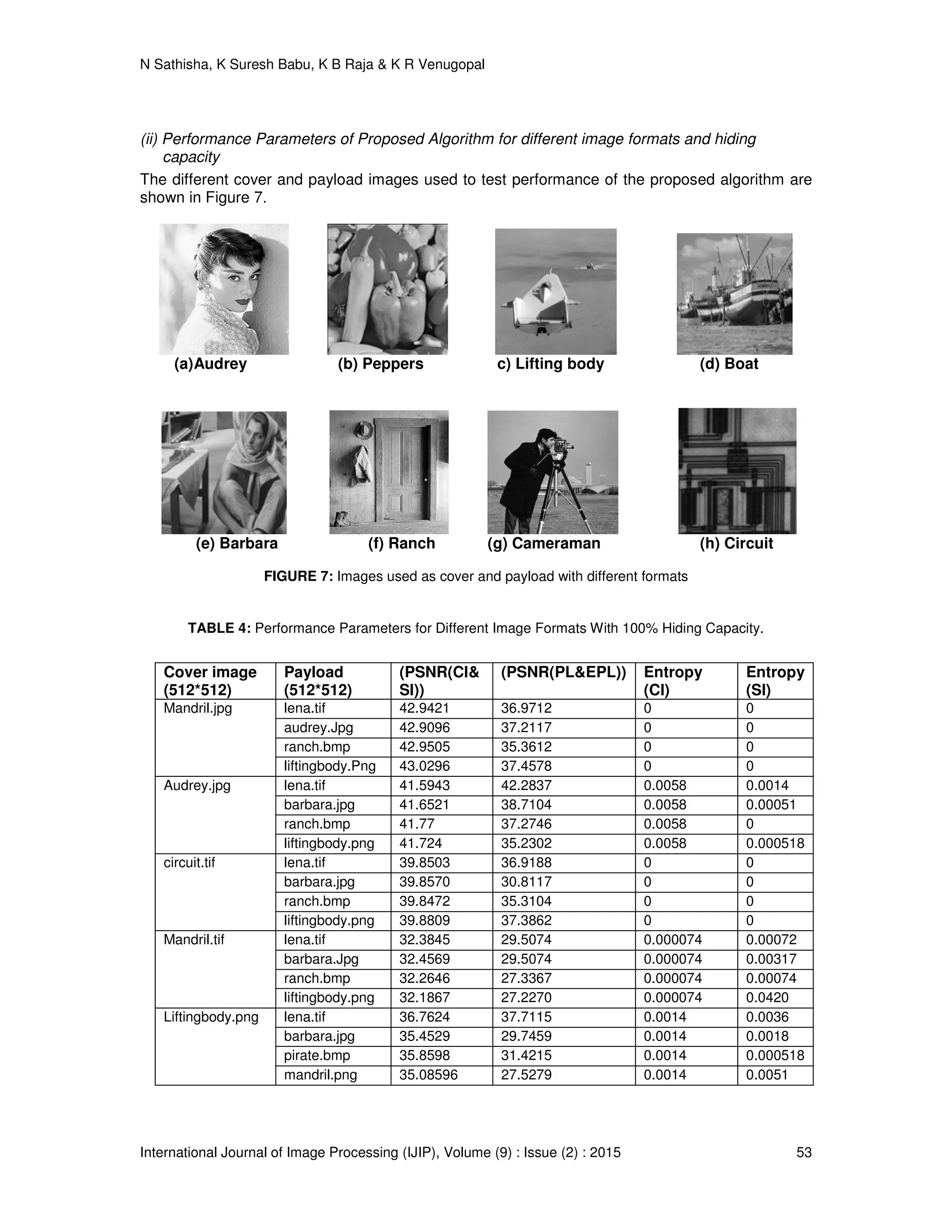 N Sathisha, K Suresh Babu, K B Raja & K R Venugopal

(ii) Performance Parameters of Proposed Algorithm for different image formats and hiding capacity

The different cover and payload images used to test performance of the proposed algorithm are shown in Figure 7.

(a)Audrey (b) Peppers c) Lifting body (d) Boat

(e) Barbara (f) Ranch (g) Cameraman (h) Circuit

FIGURE 7: Images used as cover and payload with different formats

TABLE 4: Performance Parameters for Different Image Formats With 100% Hiding Capacity.

| Cover image (512*512) | Payload (512*512) | (PSNR(CI& SI)) | (PSNR(PL&EPL)) | Entropy (CI) | Entropy (SI) |
|---|---|---|---|---|---|
| Mandril.jpg | lena.tif | 42.9421 | 36.9712 | 0 | 0 |
| | audrey.Jpg | 42.9096 | 37.2117 | 0 | 0 |
| | ranch.bmp | 42.9505 | 35.3612 | 0 | 0 |
| | liftingbody.Png | 43.0296 | 37.4578 | 0 | 0 |
| Audrey.jpg | lena.tif | 41.5943 | 42.2837 | 0.0058 | 0.0014 |
| | barbara.jpg | 41.6521 | 38.7104 | 0.0058 | 0.00051 |
| | ranch.bmp | 41.77 | 37.2746 | 0.0058 | 0 |
| | liftingbody.png | 41.724 | 35.2302 | 0.0058 | 0.000518 |
| circuit.tif | lena.tif | 39.8503 | 36.9188 | 0 | 0 |
| | barbara.jpg | 39.8570 | 30.8117 | 0 | 0 |
| | ranch.bmp | 39.8472 | 35.3104 | 0 | 0 |
| | liftingbody.png | 39.8809 | 37.3862 | 0 | 0 |
| Mandril.tif | lena.tif | 32.3845 | 29.5074 | 0.000074 | 0.00072 |
| | barbara.Jpg | 32.4569 | 29.5074 | 0.000074 | 0.00317 |
| | ranch.bmp | 32.2646 | 27.3367 | 0.000074 | 0.00074 |
| | liftingbody.png | 32.1867 | 27.2270 | 0.000074 | 0.0420 |
| Liftingbody.png | lena.tif | 36.7624 | 37.7115 | 0.0014 | 0.0036 |
| | barbara.jpg | 35.4529 | 29.7459 | 0.0014 | 0.0018 |
| | pirate.bmp | 35.8598 | 31.4215 | 0.0014 | 0.000518 |
| | mandril.png | 35.08596 | 27.5279 | 0.0014 | 0.0051 |

International Journal of Image Processing (IJIP), Volume (9) : Issue (2) : 2015 53